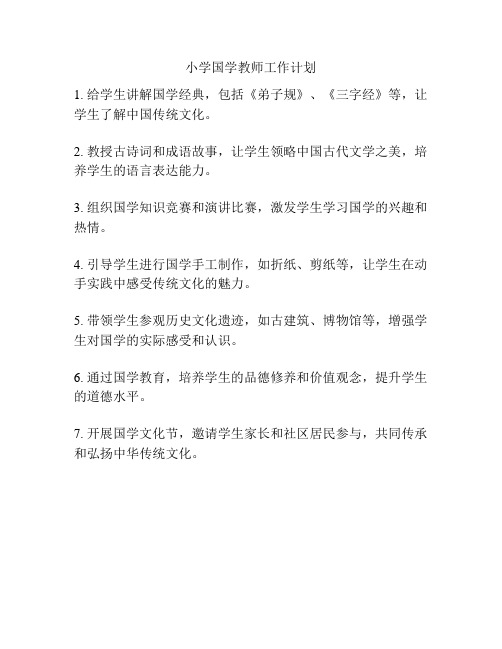 小学国学教师工作计划

1. 给学生讲解国学经典，包括《弟子规》、《三字经》等，让学生了解中国传统文化。

2. 教授古诗词和成语故事，让学生领略中国古代文学之美，培养学生的语言表达能力。

3. 组织国学知识竞赛和演讲比赛，激发学生学习国学的兴趣和热情。

4. 引导学生进行国学手工制作，如折纸、剪纸等，让学生在动手实践中感受传统文化的魅力。

5. 带领学生参观历史文化遗迹，如古建筑、博物馆等，增强学生对国学的实际感受和认识。

6. 通过国学教育，培养学生的品德修养和价值观念，提升学生的道德水平。

7. 开展国学文化节，邀请学生家长和社区居民参与，共同传承和弘扬中华传统文化。